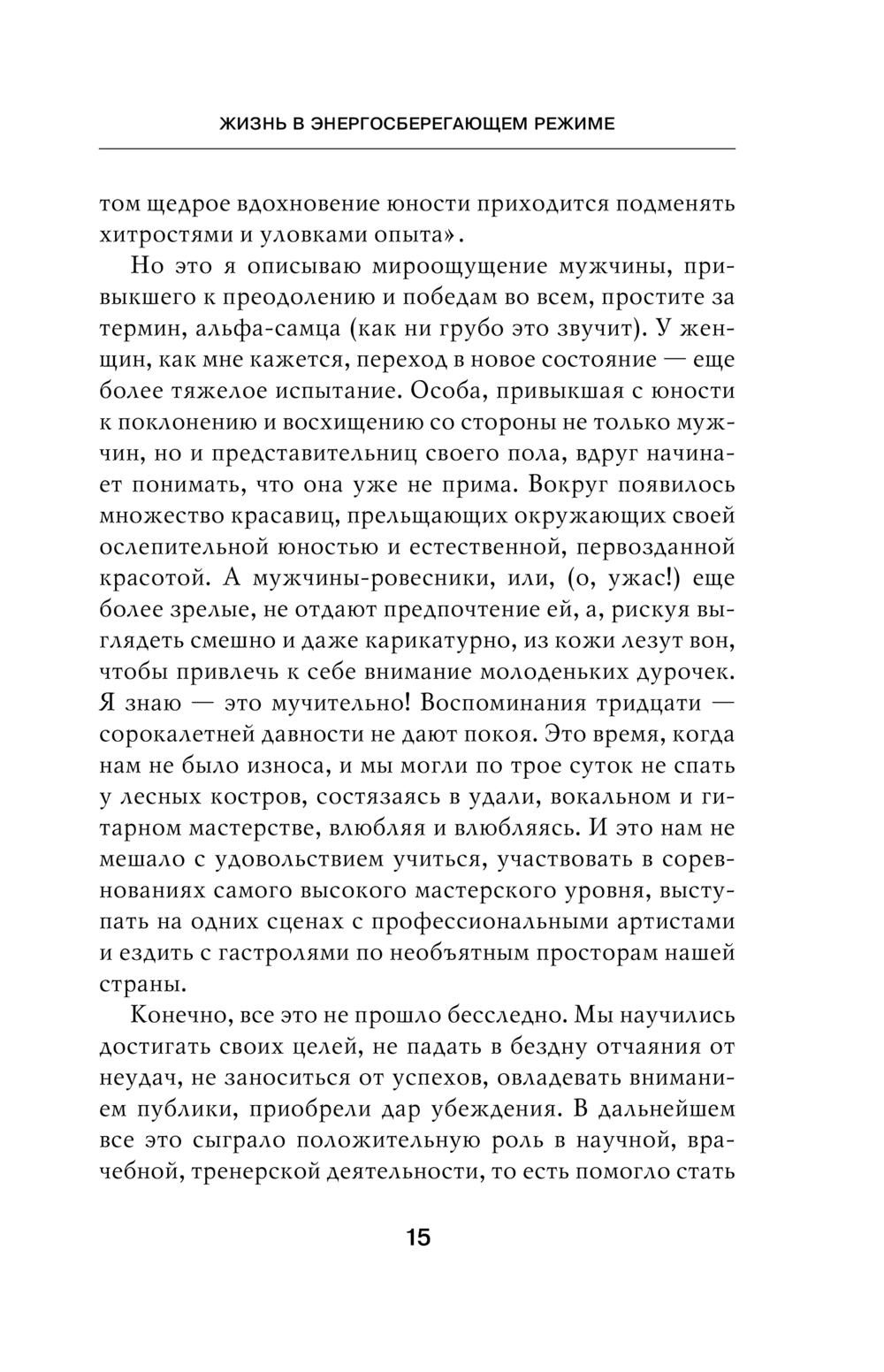 ЖИЗНЬ В ЭНЕРГОСБЕРЕГАЮЩЕМ РЕЖИМЕ

том щедрое вдохновение юности приходится подменять хитростями и уловками опыта».

Но это я описываю мироощущение мужчины, привыкшего к преодолению и победам во всем, простите за термин, альфа-самца (как ни грубо это звучит). У женщин, как мне кажется, переход в новое состояние — еще более тяжелое испытание. Особа, привыкшая с юности к поклонению и восхищению со стороны не только мужчин, но и представительниц своего пола, вдруг начинает понимать, что она уже не прима. Вокруг появилось множество красавиц, прельщающих окружающих своей ослепительной юностью и естественной, первозданной красотой. А мужчины-ровесники, или, (о, ужас!) еще более зрелые, не отдают предпочтение ей, а, рискуя выглядеть смешно и даже карикатурно, из кожи лезут вон, чтобы привлечь к себе внимание молоденьких дурочек. Я знаю — это мучительно! Воспоминания тридцати — сорокалетней давности не дают покоя. Это время, когда нам не было износа, и мы могли по трое суток не спать у лесных костров, состязаясь в удали, вокальном и гитарном мастерстве, влюбляя и влюбляясь. И это нам не мешало с удовольствием учиться, участвовать в соревнованиях самого высокого мастерского уровня, выступать на одних сценах с профессиональными артистами и ездить с гастролями по необъятным просторам нашей страны.

Конечно, все это не прошло бесследно. Мы научились достигать своих целей, не падать в бездну отчаяния от неудач, не заноситься от успехов, овладевать вниманием публики, приобрели дар убеждения. В дальнейшем все это сыграло положительную роль в научной, врачебной, тренерской деятельности, то есть помогло стать

15